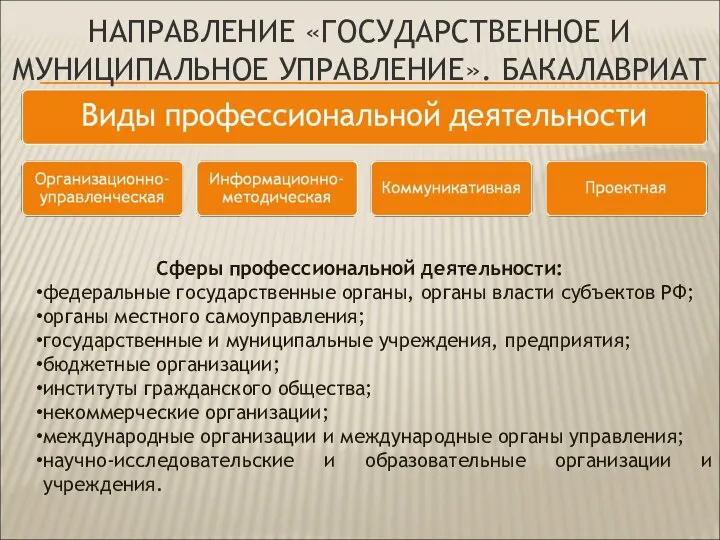 НАПРАВЛЕНИЕ «ГОСУДАРСТВЕННОЕ И МУНИЦИПАЛЬНОЕ УПРАВЛЕНИЕ». БАКАЛАВРИАТ

Виды профессиональной деятельности

Организационно-управленческая

Информационно-методическая

Коммуникативная

Проектная

Сферы профессиональной деятельности:
•федеральные государственные органы, органы власти субъектов РФ;
•органы местного самоуправления;
•государственные и муниципальные учреждения, предприятия;
•бюджетные организации;
•институты гражданского общества;
•некоммерческие организации;
•международные организации и международные органы управления;
•научно-исследовательские и образовательные организации и учреждения.